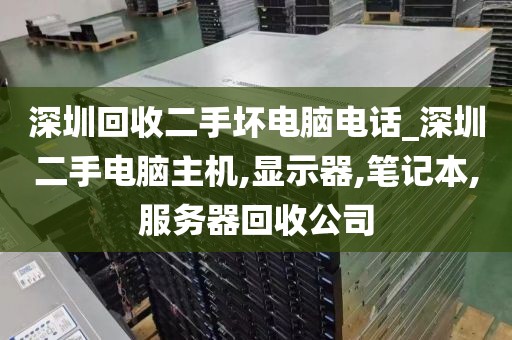 深圳回收二手坏电脑电话_深圳二手电脑主机,显示器,笔记本,服务器回收公司